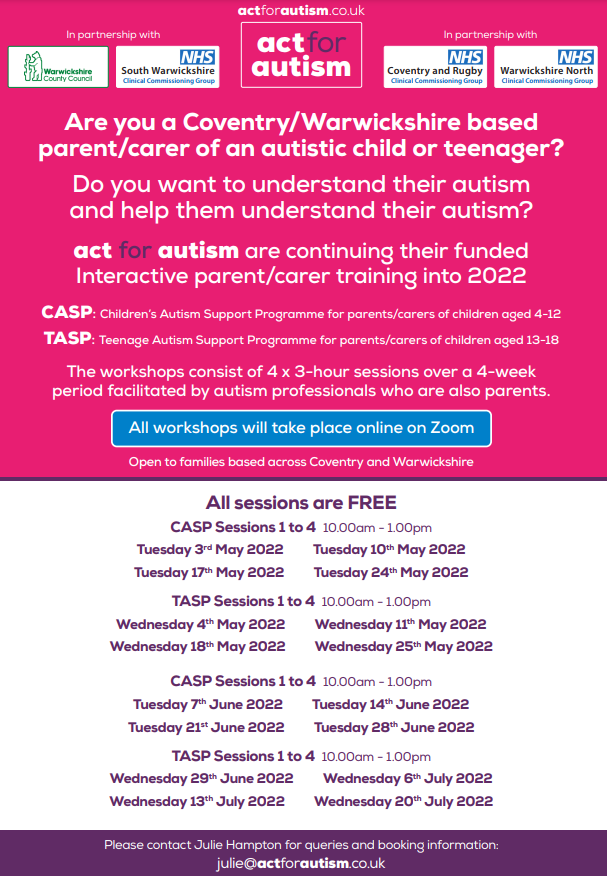 actforautism.co.uk

In partnership with

Warwickshire County Council

NHS South Warwickshire Clinical Commissioning Group

act for autism

In partnership with

NHS Coventry and Rugby Clinical Commissioning Group

NHS Warwickshire North Clinical Commissioning Group

Are you a Coventry/Warwickshire based parent/carer of an autistic child or teenager?

Do you want to understand their autism and help them understand their autism?

act for autism are continuing their funded Interactive parent/carer training into 2022

CASP: Children's Autism Support Programme for parents/carers of children aged 4-12

TASP: Teenage Autism Support Programme for parents/carers of children aged 13-18

The workshops consist of 4 x 3-hour sessions over a 4-week period facilitated by autism professionals who are also parents.

All workshops will take place online on Zoom

Open to families based across Coventry and Warwickshire

All sessions are FREE

CASP Sessions 1 to 4 10.00am - 1.00pm

Tuesday 3rd May 2022 Tuesday 10th May 2022

Tuesday 17th May 2022 Tuesday 24th May 2022

TASP Sessions 1 to 4 10.00am - 1.00pm

Wednesday 4th May 2022 Wednesday 11th May 2022

Wednesday 18th May 2022 Wednesday 25th May 2022

CASP Sessions 1 to 4 10.00am - 1.00pm

Tuesday 7th June 2022 Tuesday 14th June 2022

Tuesday 21st June 2022 Tuesday 28th June 2022

TASP Sessions 1 to 4 10.00am - 1.00pm

Wednesday 29th June 2022 Wednesday 6th July 2022

Wednesday 13th July 2022 Wednesday 20th July 2022

Please contact Julie Hampton for queries and booking information:
julie@actforautism.co.uk